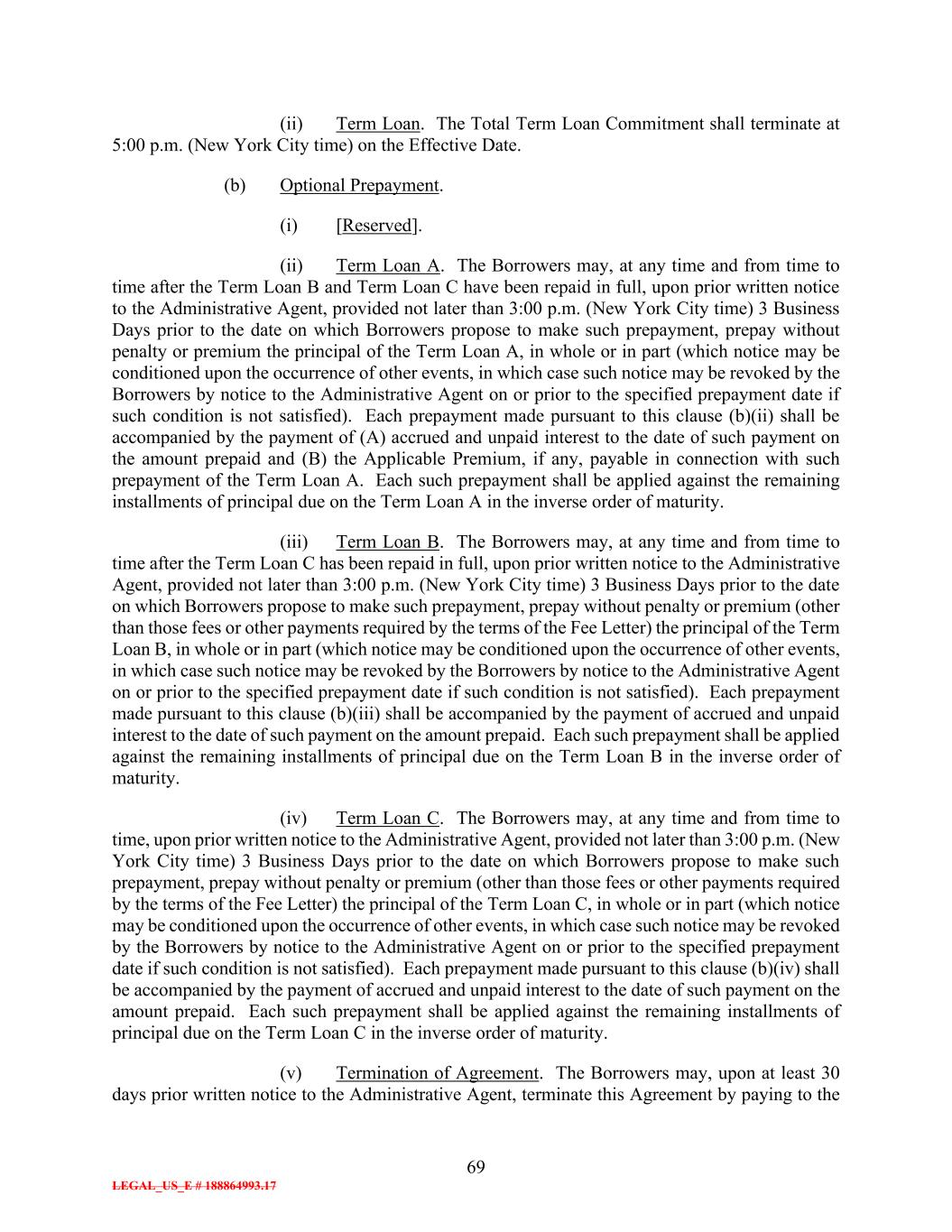 (ii) Term Loan. The Total Term Loan Commitment shall terminate at 5:00 p.m. (New York City time) on the Effective Date.

(b) Optional Prepayment.

(i) [Reserved].

(ii) Term Loan A. The Borrowers may, at any time and from time to time after the Term Loan B and Term Loan C have been repaid in full, upon prior written notice to the Administrative Agent, provided not later than 3:00 p.m. (New York City time) 3 Business Days prior to the date on which Borrowers propose to make such prepayment, prepay without penalty or premium the principal of the Term Loan A, in whole or in part (which notice may be conditioned upon the occurrence of other events, in which case such notice may be revoked by the Borrowers by notice to the Administrative Agent on or prior to the specified prepayment date if such condition is not satisfied). Each prepayment made pursuant to this clause (b)(ii) shall be accompanied by the payment of (A) accrued and unpaid interest to the date of such payment on the amount prepaid and (B) the Applicable Premium, if any, payable in connection with such prepayment of the Term Loan A. Each such prepayment shall be applied against the remaining installments of principal due on the Term Loan A in the inverse order of maturity.

(iii) Term Loan B. The Borrowers may, at any time and from time to time after the Term Loan C has been repaid in full, upon prior written notice to the Administrative Agent, provided not later than 3:00 p.m. (New York City time) 3 Business Days prior to the date on which Borrowers propose to make such prepayment, prepay without penalty or premium (other than those fees or other payments required by the terms of the Fee Letter) the principal of the Term Loan B, in whole or in part (which notice may be conditioned upon the occurrence of other events, in which case such notice may be revoked by the Borrowers by notice to the Administrative Agent on or prior to the specified prepayment date if such condition is not satisfied). Each prepayment made pursuant to this clause (b)(iii) shall be accompanied by the payment of accrued and unpaid interest to the date of such payment on the amount prepaid. Each such prepayment shall be applied against the remaining installments of principal due on the Term Loan B in the inverse order of maturity.

(iv) Term Loan C. The Borrowers may, at any time and from time to time, upon prior written notice to the Administrative Agent, provided not later than 3:00 p.m. (New York City time) 3 Business Days prior to the date on which Borrowers propose to make such prepayment, prepay without penalty or premium (other than those fees or other payments required by the terms of the Fee Letter) the principal of the Term Loan C, in whole or in part (which notice may be conditioned upon the occurrence of other events, in which case such notice may be revoked by the Borrowers by notice to the Administrative Agent on or prior to the specified prepayment date if such condition is not satisfied). Each prepayment made pursuant to this clause (b)(iv) shall be accompanied by the payment of accrued and unpaid interest to the date of such payment on the amount prepaid. Each such prepayment shall be applied against the remaining installments of principal due on the Term Loan C in the inverse order of maturity.

(v) Termination of Agreement. The Borrowers may, upon at least 30 days prior written notice to the Administrative Agent, terminate this Agreement by paying to the

69

LEGAL_US_E # 188864993.17